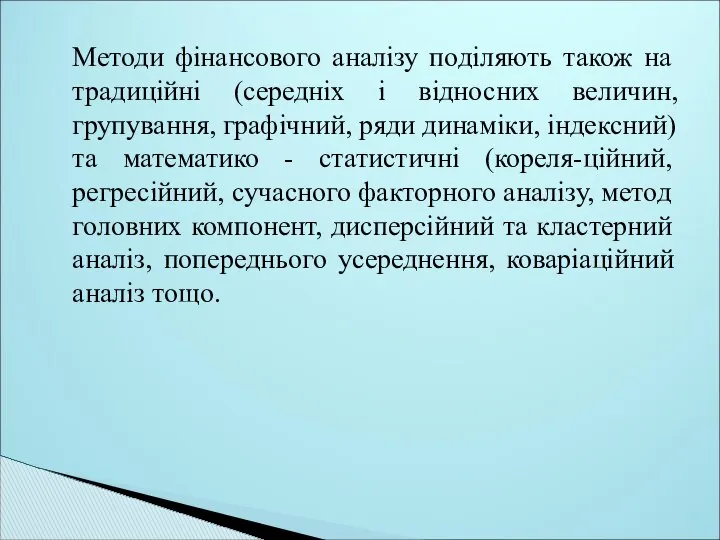 Методи фінансового аналізу поділяють також на традиційні (середніх і відносних величин, групування, графічний, ряди динаміки, індексний) та математико - статистичні (кореля-ційний, регресійний, сучасного факторного аналізу, метод головних компонент, дисперсійний та кластерний аналіз, попереднього усереднення, коваріаційний аналіз тощо.